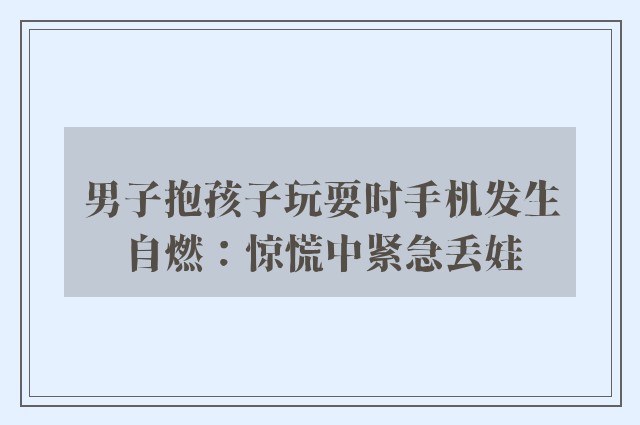 男子抱孩子玩耍时手机发生自燃：惊慌中紧急丢娃